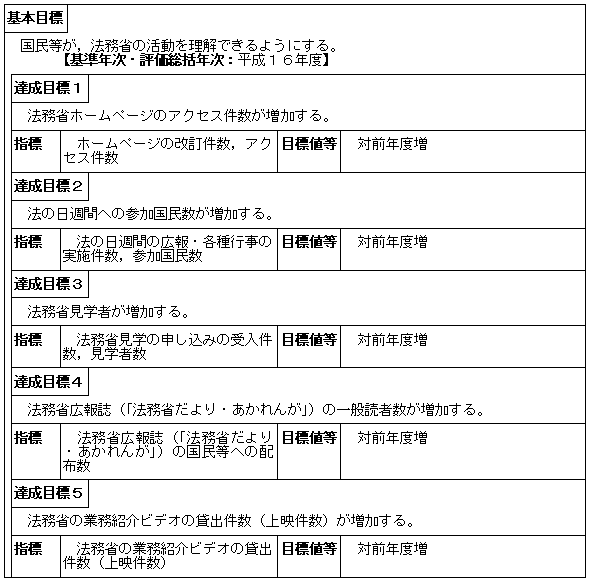 基本目標

国民等が，法務省の活動を理解できるようにする。
【基準年次・評価総括年次：平成１６年度】

達成目標１

法務省ホームページのアクセス件数が増加する。

| 指標 | ホームページの改訂件数，アクセス件数 | 目標値等 | 対前年度増 |
|---|---|---|---|

達成目標２

法の日週間への参加国民数が増加する。

| 指標 | 法の日週間の広報・各種行事の実施件数，参加国民数 | 目標値等 | 対前年度増 |
|---|---|---|---|

達成目標３

法務省見学者が増加する。

| 指標 | 法務省見学の申し込みの受入件数，見学者数 | 目標値等 | 対前年度増 |
|---|---|---|---|

達成目標４

法務省広報誌（「法務省だより・あかれんが」）の一般読者数が増加する。

| 指標 | 法務省広報誌（「法務省だより・あかれんが」）の国民等への配布数 | 目標値等 | 対前年度増 |
|---|---|---|---|

達成目標５

法務省の業務紹介ビデオの貸出件数（上映件数）が増加する。

| 指標 | 法務省の業務紹介ビデオの貸出件数（上映件数） | 目標値等 | 対前年度増 |
|---|---|---|---|